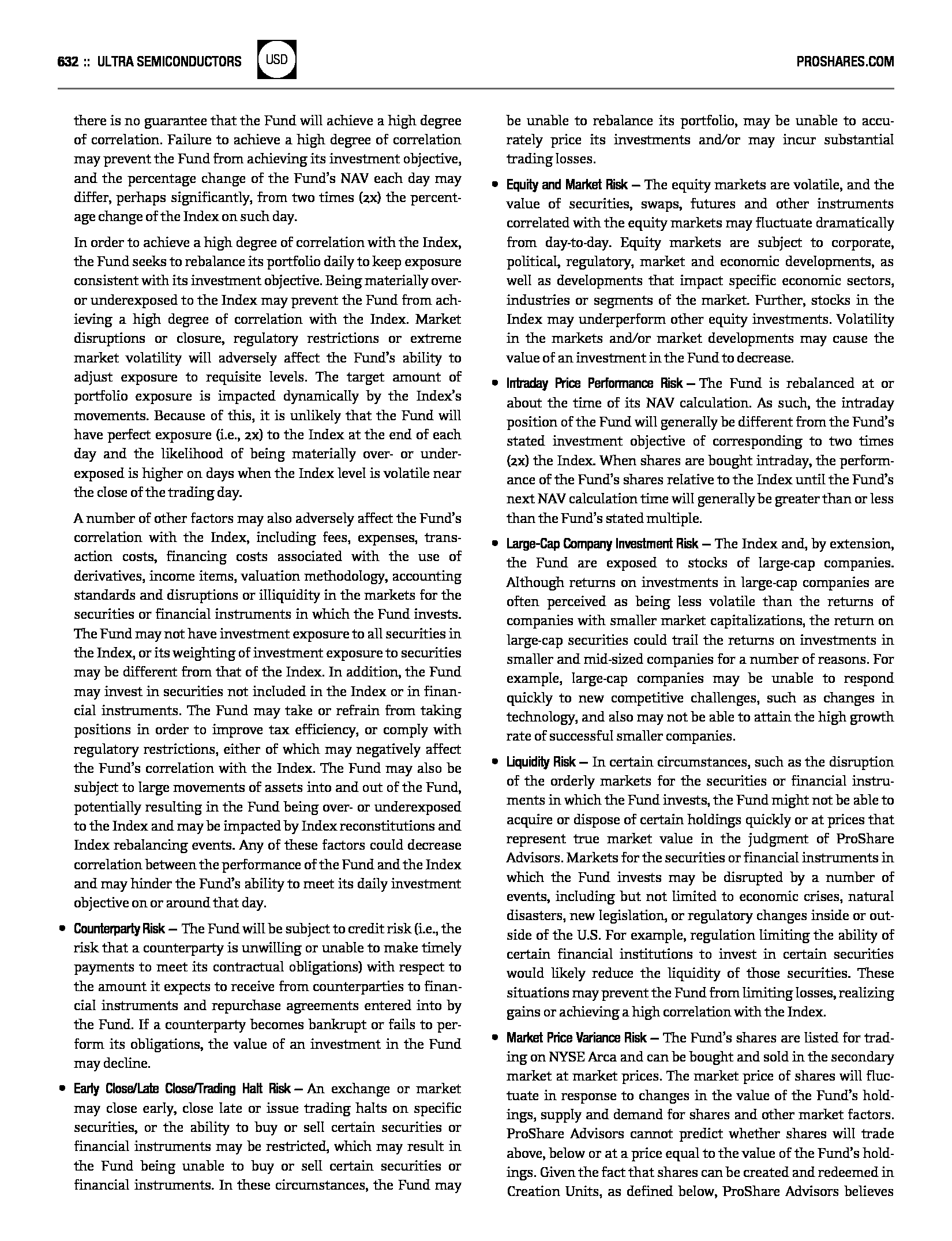 632 :: ULTRA SEMICONDUCTORS USD PROSHARES.COM

there is no guarantee that the Fund will achieve a high degree of correlation. Failure to achieve a high degree of correlation may prevent the Fund from achieving its investment objective, and the percentage change of the Fund's NAV each day may differ, perhaps significantly, from two times (2x) the percentage change of the Index on such day.

In order to achieve a high degree of correlation with the Index, the Fund seeks to rebalance its portfolio daily to keep exposure consistent with its investment objective. Being materially over- or underexposed to the Index may prevent the Fund from achieving a high degree of correlation with the Index. Market disruptions or closure, regulatory restrictions or extreme market volatility will adversely affect the Fund's ability to adjust exposure to requisite levels. The target amount of portfolio exposure is impacted dynamically by the Index's movements. Because of this, it is unlikely that the Fund will have perfect exposure (i.e., 2x) to the Index at the end of each day and the likelihood of being materially over- or underexposed is higher on days when the Index level is volatile near the close of the trading day.

A number of other factors may also adversely affect the Fund's correlation with the Index, including fees, expenses, transaction costs, financing costs associated with the use of derivatives, income items, valuation methodology, accounting standards and disruptions or illiquidity in the markets for the securities or financial instruments in which the Fund invests. The Fund may not have investment exposure to all securities in the Index, or its weighting of investment exposure to securities may be different from that of the Index. In addition, the Fund may invest in securities not included in the Index or in financial instruments. The Fund may take or refrain from taking positions in order to improve tax efficiency, or comply with regulatory restrictions, either of which may negatively affect the Fund's correlation with the Index. The Fund may also be subject to large movements of assets into and out of the Fund, potentially resulting in the Fund being over- or underexposed to the Index and may be impacted by Index reconstitutions and Index rebalancing events. Any of these factors could decrease correlation between the performance of the Fund and the Index and may hinder the Fund's ability to meet its daily investment objective on or around that day.

• Counterparty Risk — The Fund will be subject to credit risk (i.e., the risk that a counterparty is unwilling or unable to make timely payments to meet its contractual obligations) with respect to the amount it expects to receive from counterparties to financial instruments and repurchase agreements entered into by the Fund. If a counterparty becomes bankrupt or fails to perform its obligations, the value of an investment in the Fund may decline.

• Early Close/Late Close/Trading Halt Risk — An exchange or market may close early, close late or issue trading halts on specific securities, or the ability to buy or sell certain securities or financial instruments may be restricted, which may result in the Fund being unable to buy or sell certain securities or financial instruments. In these circumstances, the Fund may be unable to rebalance its portfolio, may be unable to accurately price its investments and/or may incur substantial trading losses.

• Equity and Market Risk — The equity markets are volatile, and the value of securities, swaps, futures and other instruments correlated with the equity markets may fluctuate dramatically from day-to-day. Equity markets are subject to corporate, political, regulatory, market and economic developments, as well as developments that impact specific economic sectors, industries or segments of the market. Further, stocks in the Index may underperform other equity investments. Volatility in the markets and/or market developments may cause the value of an investment in the Fund to decrease.

• Intraday Price Performance Risk — The Fund is rebalanced at or about the time of its NAV calculation. As such, the intraday position of the Fund will generally be different from the Fund's stated investment objective of corresponding to two times (2x) the Index. When shares are bought intraday, the performance of the Fund's shares relative to the Index until the Fund's next NAV calculation time will generally be greater than or less than the Fund's stated multiple.

• Large-Cap Company Investment Risk — The Index and, by extension, the Fund are exposed to stocks of large-cap companies. Although returns on investments in large-cap companies are often perceived as being less volatile than the returns of companies with smaller market capitalizations, the return on large-cap securities could trail the returns on investments in smaller and mid-sized companies for a number of reasons. For example, large-cap companies may be unable to respond quickly to new competitive challenges, such as changes in technology, and also may not be able to attain the high growth rate of successful smaller companies.

• Liquidity Risk — In certain circumstances, such as the disruption of the orderly markets for the securities or financial instruments in which the Fund invests, the Fund might not be able to acquire or dispose of certain holdings quickly or at prices that represent true market value in the judgment of ProShare Advisors. Markets for the securities or financial instruments in which the Fund invests may be disrupted by a number of events, including but not limited to economic crises, natural disasters, new legislation, or regulatory changes inside or outside of the U.S. For example, regulation limiting the ability of certain financial institutions to invest in certain securities would likely reduce the liquidity of those securities. These situations may prevent the Fund from limiting losses, realizing gains or achieving a high correlation with the Index.

• Market Price Variance Risk — The Fund's shares are listed for trading on NYSE Arca and can be bought and sold in the secondary market at market prices. The market price of shares will fluctuate in response to changes in the value of the Fund's holdings, supply and demand for shares and other market factors. ProShare Advisors cannot predict whether shares will trade above, below or at a price equal to the value of the Fund's holdings. Given the fact that shares can be created and redeemed in Creation Units, as defined below, ProShare Advisors believes